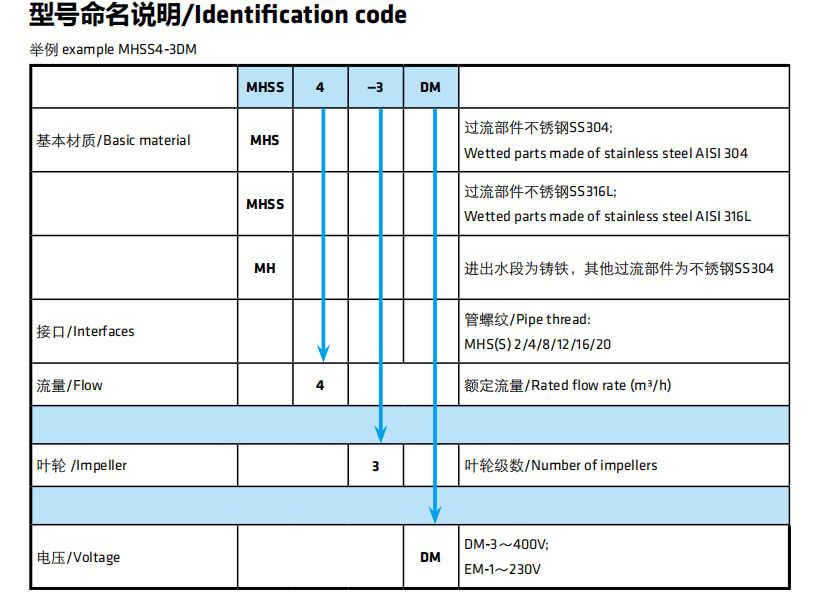 型号命名说明/Identification code

举例 example MHSS4-3DM

| | MHSS | 4 | –3 | DM | |
|---|---|---|---|---|---|
| 基本材质/Basic material | MHS | | | | 过流部件不锈钢SS304; Wetted parts made of stainless steel AISI 304 |
| | MHSS | | | | 过流部件不锈钢SS316L; Wetted parts made of stainless steel AISI 316L |
| | MH | | | | 进出水段为铸铁，其他过流部件为不锈钢SS304 |
| 接口/Interfaces | | | | | 管螺纹/Pipe thread: MHS(S) 2/4/8/12/16/20 |
| 流量/Flow | | 4 | | | 额定流量/Rated flow rate ($m^3/h$) |
| | | | | | |
| 叶轮 /Impeller | | | 3 | | 叶轮级数/Number of impellers |
| | | | | | |
| 电压/Voltage | | | | DM | DM-3～400V; EM-1～230V |